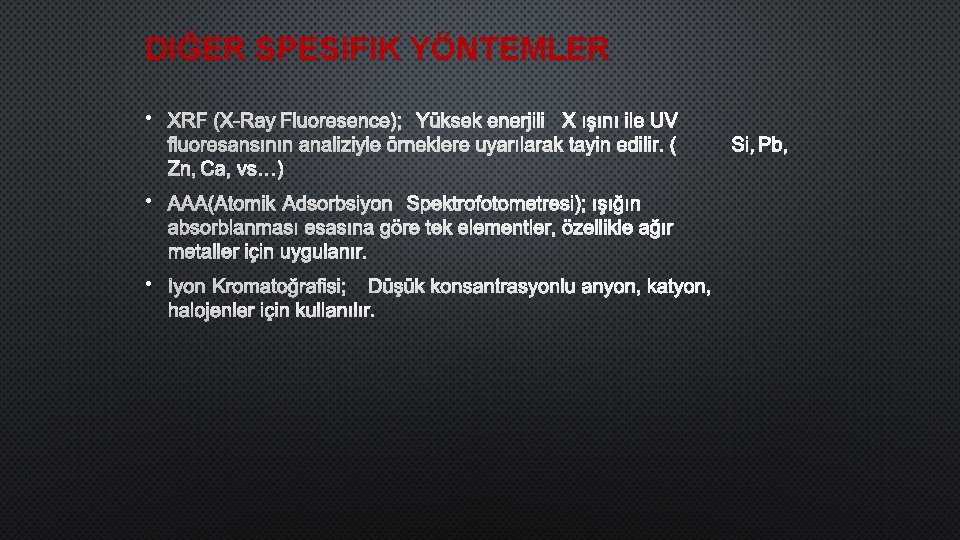 DIĞER SPESIFIK YÖNTEMLER

• XRF (X-Ray Fluoresence); Yüksek enerjili X ışını ile UV fluoresansının analiziyle örneklere uyarılarak tayin edilir. ( Si, Pb, Zn, Ca, vs…)

• AAA(Atomik Adsorbsiyon Spektrofotometresi); ışığın absorblanması esasına göre tek elementler, özellikle ağır metaller için uygulanır.

• Iyon Kromatoğrafisi; Düşük konsantrasyonlu anyon, katyon, halojenler için kullanılır.